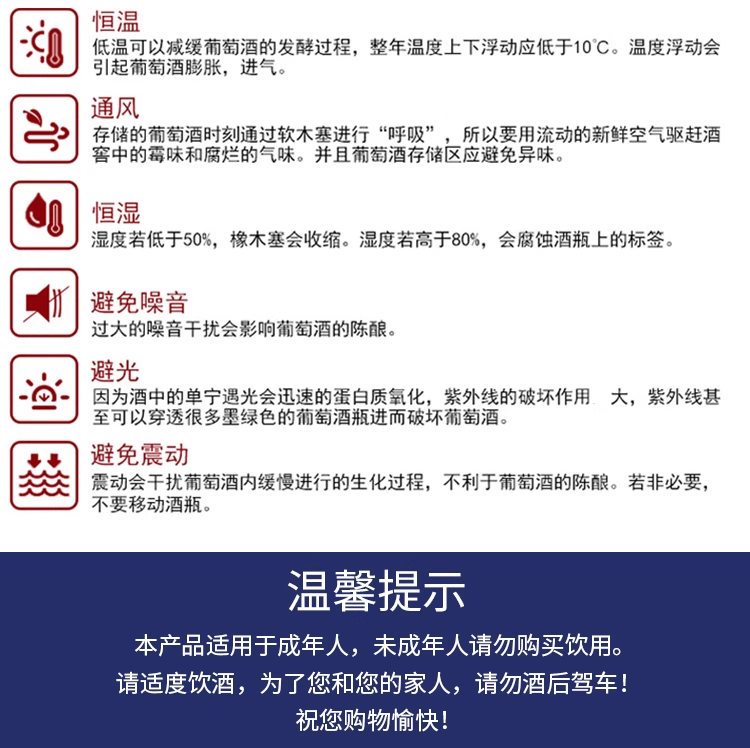 恒温
低温可以减缓葡萄酒的发酵过程，整年温度上下浮动应低于10°C。温度浮动会引起葡萄酒膨胀，进气。

通风
存储的葡萄酒时刻通过软木塞进行“呼吸”，所以要用流动的新鲜空气驱赶酒窖中的霉味和腐烂的气味。并且葡萄酒存储区应避免异味。

恒湿
湿度若低于50%，橡木塞会收缩。湿度若高于80%，会腐蚀酒瓶上的标签。

避免噪音
过大的噪音干扰会影响葡萄酒的陈酿。

避光
因为酒中的单宁遇光会迅速的蛋白质氧化，紫外线的破坏作用 大，紫外线甚至可以穿透很多墨绿色的葡萄酒瓶进而破坏葡萄酒。

避免震动
震动会干扰葡萄酒内缓慢进行的生化过程，不利于葡萄酒的陈酿。若非必要，不要移动酒瓶。

温馨提示
本产品适用于成年人，未成年人请勿购买饮用。
请适度饮酒，为了您和您的家人，请勿酒后驾车！
祝您购物愉快！